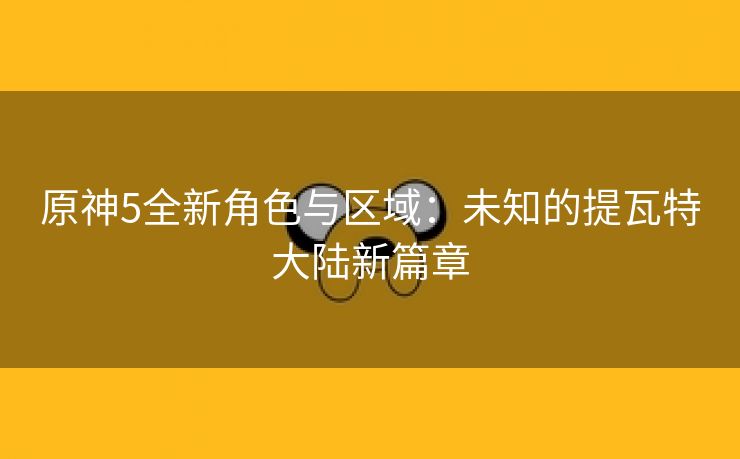 原神5全新角色与区域：未知的提瓦特大陆新篇章